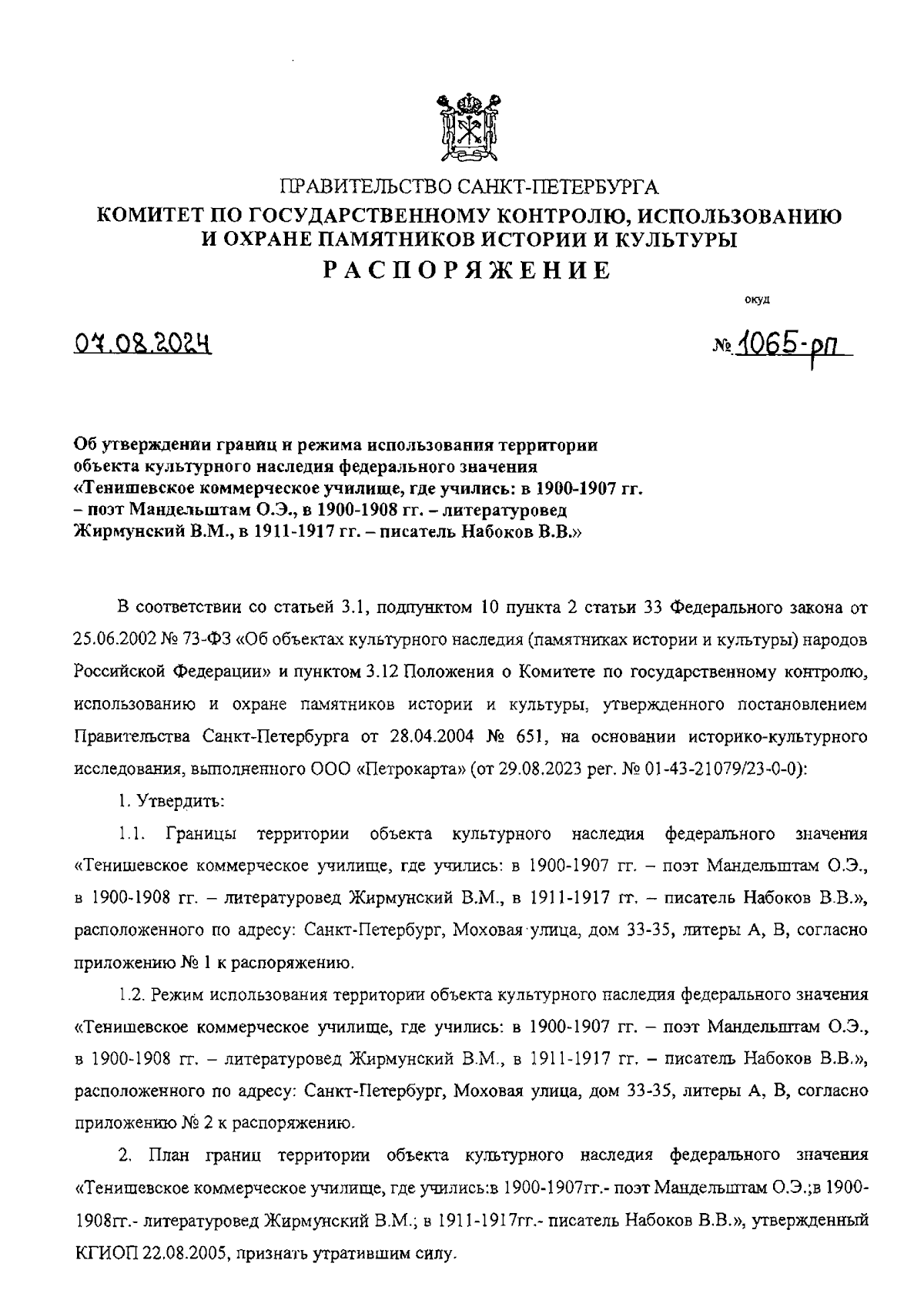 ПРАВИТЕЛЬСТВО САНКТ-ПЕТЕРБУРГА
КОМИТЕТ ПО ГОСУДАРСТВЕННОМУ КОНТРОЛЮ, ИСПОЛЬЗОВАНИЮ И ОХРАНЕ ПАМЯТНИКОВ ИСТОРИИ И КУЛЬТУРЫ
РАСПОРЯЖЕНИЕ

окуд

07.08.2024

№ 1065-рп

Об утверждении границ и режима использования территории объекта культурного наследия федерального значения «Тенишевское коммерческое училище, где учились: в 1900-1907 гг. – поэт Мандельштам О.Э., в 1900-1908 гг. – литературовед Жирмунский В.М., в 1911-1917 гг. – писатель Набоков В.В.»

В соответствии со статьей 3.1, подпунктом 10 пункта 2 статьи 33 Федерального закона от 25.06.2002 № 73-ФЗ «Об объектах культурного наследия (памятниках истории и культуры) народов Российской Федерации» и пунктом 3.12 Положения о Комитете по государственному контролю, использованию и охране памятников истории и культуры, утвержденного постановлением Правительства Санкт-Петербурга от 28.04.2004 № 651, на основании историко-культурного исследования, выполненного ООО «Петрокарта» (от 29.08.2023 рег. № 01-43-21079/23-0-0):

1. Утвердить:

1.1. Границы территории объекта культурного наследия федерального значения «Тенишевское коммерческое училище, где учились: в 1900-1907 гг. – поэт Мандельштам О.Э., в 1900-1908 гг. – литературовед Жирмунский В.М., в 1911-1917 гг. – писатель Набоков В.В.», расположенного по адресу: Санкт-Петербург, Моховая улица, дом 33-35, литеры А, В, согласно приложению № 1 к распоряжению.

1.2. Режим использования территории объекта культурного наследия федерального значения «Тенишевское коммерческое училище, где учились: в 1900-1907 гг. – поэт Мандельштам О.Э., в 1900-1908 гг. – литературовед Жирмунский В.М., в 1911-1917 гг. – писатель Набоков В.В.», расположенного по адресу: Санкт-Петербург, Моховая улица, дом 33-35, литеры А, В, согласно приложению № 2 к распоряжению.

2. План границ территории объекта культурного наследия федерального значения «Тенишевское коммерческое училище, где учились:в 1900-1907гг.- поэт Мандельштам О.Э.;в 1900-1908гг.- литературовед Жирмунский В.М.; в 1911-1917гг.- писатель Набоков В.В.», утвержденный КГИОП 22.08.2005, признать утратившим силу.